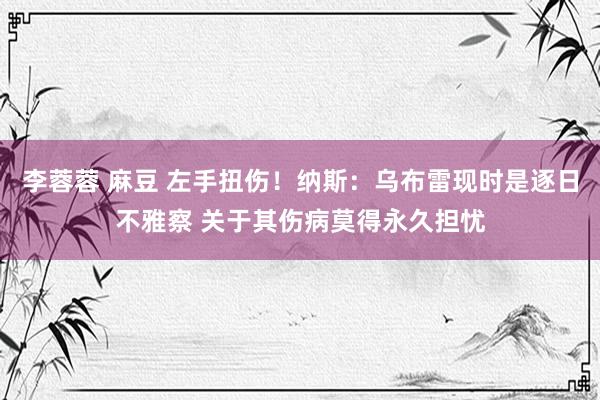 李蓉蓉 麻豆 左手扭伤！纳斯：乌布雷现时是逐日不雅察 关于其伤病莫得永久担忧